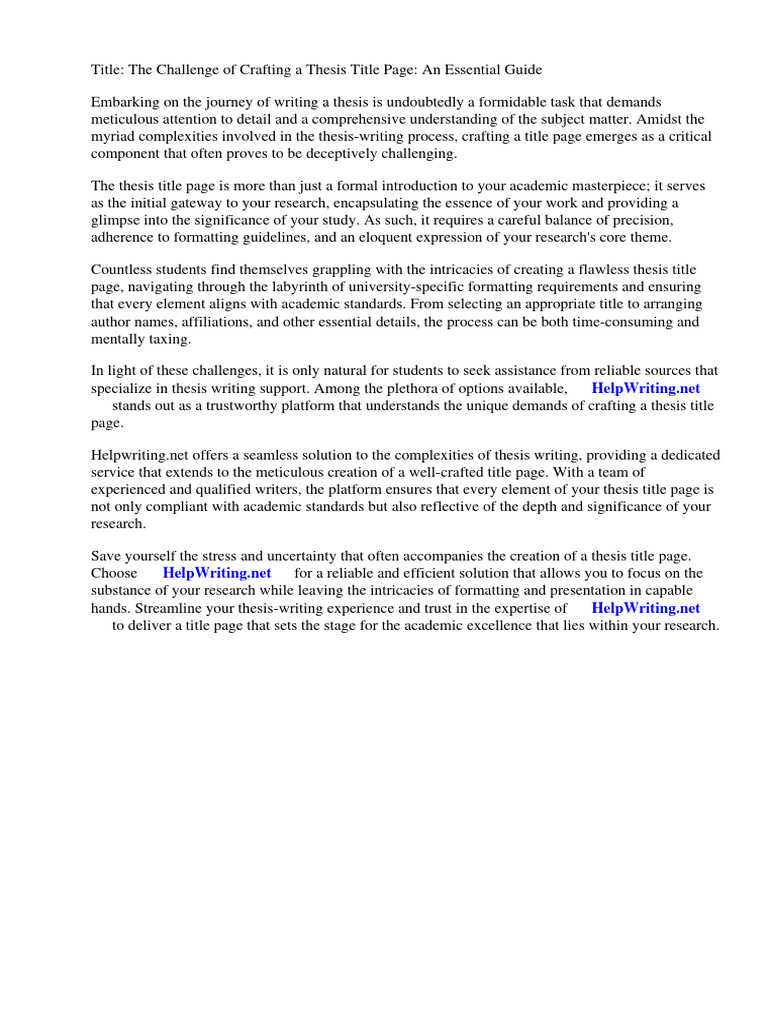 Title: The Challenge of Crafting a Thesis Title Page: An Essential Guide

Embarking on the journey of writing a thesis is undoubtedly a formidable task that demands meticulous attention to detail and a comprehensive understanding of the subject matter. Amidst the myriad complexities involved in the thesis-writing process, crafting a title page emerges as a critical component that often proves to be deceptively challenging.

The thesis title page is more than just a formal introduction to your academic masterpiece; it serves as the initial gateway to your research, encapsulating the essence of your work and providing a glimpse into the significance of your study. As such, it requires a careful balance of precision, adherence to formatting guidelines, and an eloquent expression of your research's core theme.

Countless students find themselves grappling with the intricacies of creating a flawless thesis title page, navigating through the labyrinth of university-specific formatting requirements and ensuring that every element aligns with academic standards. From selecting an appropriate title to arranging author names, affiliations, and other essential details, the process can be both time-consuming and mentally taxing.

In light of these challenges, it is only natural for students to seek assistance from reliable sources that specialize in thesis writing support. Among the plethora of options available, HelpWriting.net stands out as a trustworthy platform that understands the unique demands of crafting a thesis title page.

Helpwriting.net offers a seamless solution to the complexities of thesis writing, providing a dedicated service that extends to the meticulous creation of a well-crafted title page. With a team of experienced and qualified writers, the platform ensures that every element of your thesis title page is not only compliant with academic standards but also reflective of the depth and significance of your research.

Save yourself the stress and uncertainty that often accompanies the creation of a thesis title page. Choose HelpWriting.net for a reliable and efficient solution that allows you to focus on the substance of your research while leaving the intricacies of formatting and presentation in capable hands. Streamline your thesis-writing experience and trust in the expertise of HelpWriting.net to deliver a title page that sets the stage for the academic excellence that lies within your research.